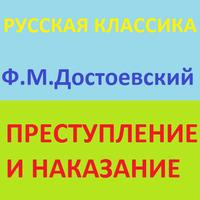 РУССКАЯ КЛАССИКА

Ф.М.Достоевский

ПРЕСТУПЛЕНИЕ И НАКАЗАНИЕ